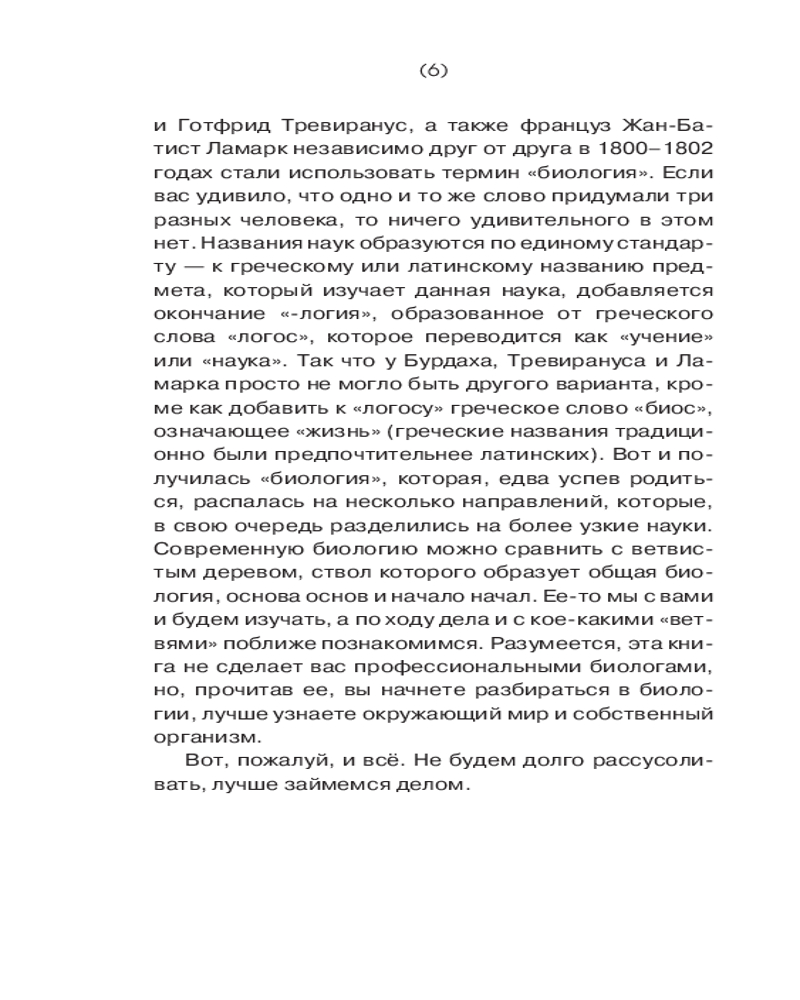 (6)

и Готфрид Тревиранус, а также француз Жан-Батист Ламарк независимо друг от друга в 1800–1802 годах стали использовать термин «биология». Если вас удивило, что одно и то же слово придумали три разных человека, то ничего удивительного в этом нет. Названия наук образуются по единому стандарту — к греческому или латинскому названию предмета, который изучает данная наука, добавляется окончание «-логия», образованное от греческого слова «логос», которое переводится как «учение» или «наука». Так что у Бурдаха, Тревирануса и Ламарка просто не могло быть другого варианта, кроме как добавить к «логосу» греческое слово «биос», означающее «жизнь» (греческие названия традиционно были предпочтительнее латинских). Вот и получилась «биология», которая, едва успев родиться, распалась на несколько направлений, которые, в свою очередь разделились на более узкие науки. Современную биологию можно сравнить с ветвистым деревом, ствол которого образует общая биология, основа основ и начало начал. Ее-то мы с вами и будем изучать, а по ходу дела и с кое-какими «ветвями» поближе познакомимся. Разумеется, эта книга не сделает вас профессиональными биологами, но, прочитав ее, вы начнете разбираться в биологии, лучше узнаете окружающий мир и собственный организм.

Вот, пожалуй, и всё. Не будем долго рассусоливать, лучше займемся делом.